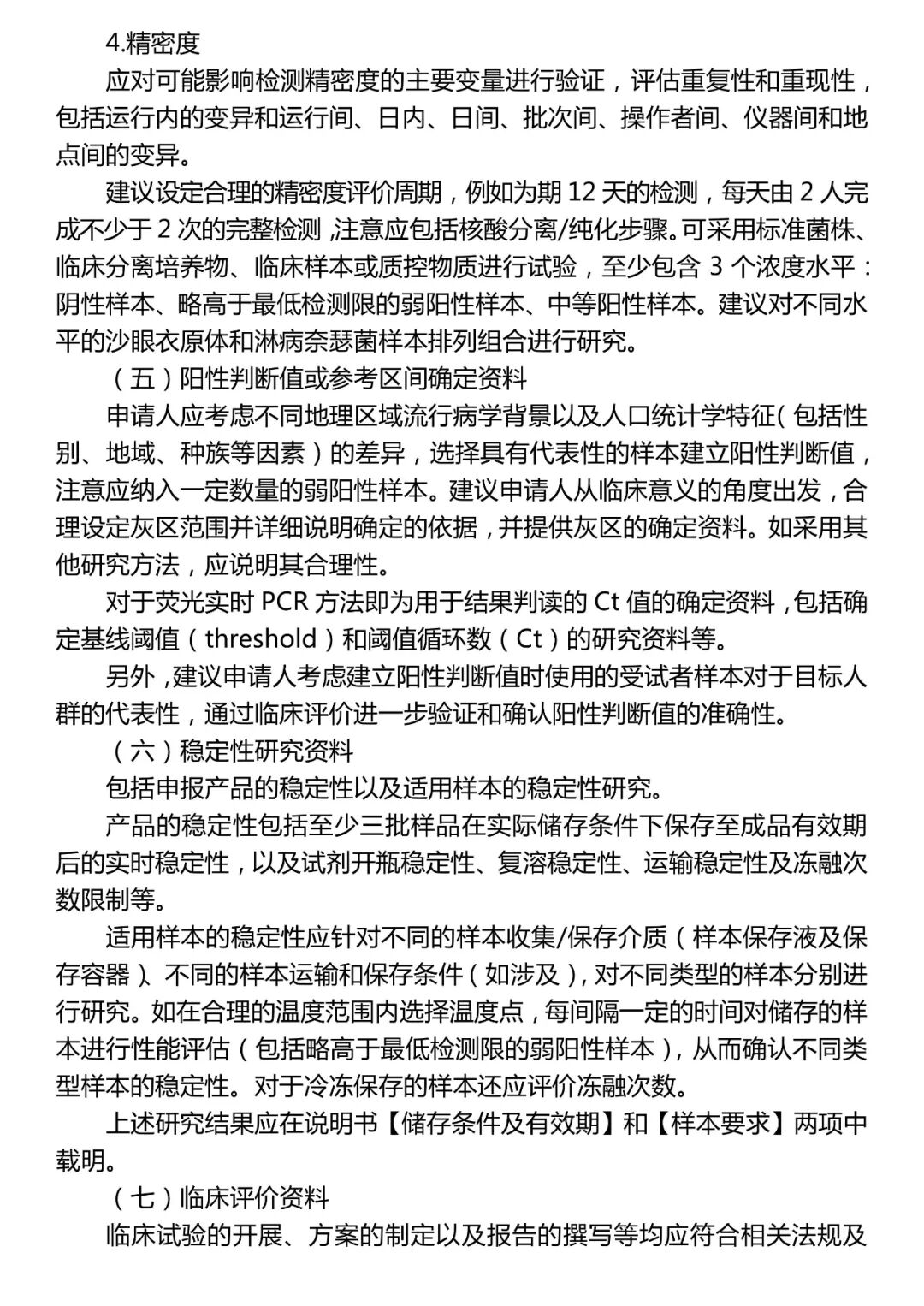 4.精密度

应对可能影响检测精密度的主要变量进行验证，评估重复性和重现性，包括运行内的变异和运行间、日内、日间、批次间、操作者间、仪器间和地点间的变异。

建议设定合理的精密度评价周期，例如为期 12 天的检测，每天由 2 人完成不少于 2 次的完整检测，注意应包括核酸分离/纯化步骤。可采用标准菌株、临床分离培养物、临床样本或质控物质进行试验，至少包含 3 个浓度水平：阴性样本、略高于最低检测限的弱阳性样本、中等阳性样本。建议对不同水平的沙眼衣原体和淋病奈瑟菌样本排列组合进行研究。

（五）阳性判断值或参考区间确定资料

申请人应考虑不同地理区域流行病学背景以及人口统计学特征（包括性别、地域、种族等因素）的差异，选择具有代表性的样本建立阳性判断值，注意应纳入一定数量的弱阳性样本。建议申请人从临床意义的角度出发，合理设定灰区范围并详细说明确定的依据，并提供灰区的确定资料。如采用其他研究方法，应说明其合理性。

对于荧光实时 PCR 方法即为用于结果判读的 Ct 值的确定资料，包括确定基线阈值（threshold）和阈值循环数（Ct）的研究资料等。

另外，建议申请人考虑建立阳性判断值时使用的受试者样本对于目标人群的代表性，通过临床评价进一步验证和确认阳性判断值的准确性。

（六）稳定性研究资料

包括申报产品的稳定性以及适用样本的稳定性研究。

产品的稳定性包括至少三批样品在实际储存条件下保存至成品有效期后的实时稳定性，以及试剂开瓶稳定性、复溶稳定性、运输稳定性及冻融次数限制等。

适用样本的稳定性应针对不同的样本收集/保存介质（样本保存液及保存容器）、不同的样本运输和保存条件（如涉及），对不同类型的样本分别进行研究。如在合理的温度范围内选择温度点，每间隔一定的时间对储存的样本进行性能评估（包括略高于最低检测限的弱阳性样本），从而确认不同类型样本的稳定性。对于冷冻保存的样本还应评价冻融次数。

上述研究结果应在说明书【储存条件及有效期】和【样本要求】两项中载明。

（七）临床评价资料

临床试验的开展、方案的制定以及报告的撰写等均应符合相关法规及